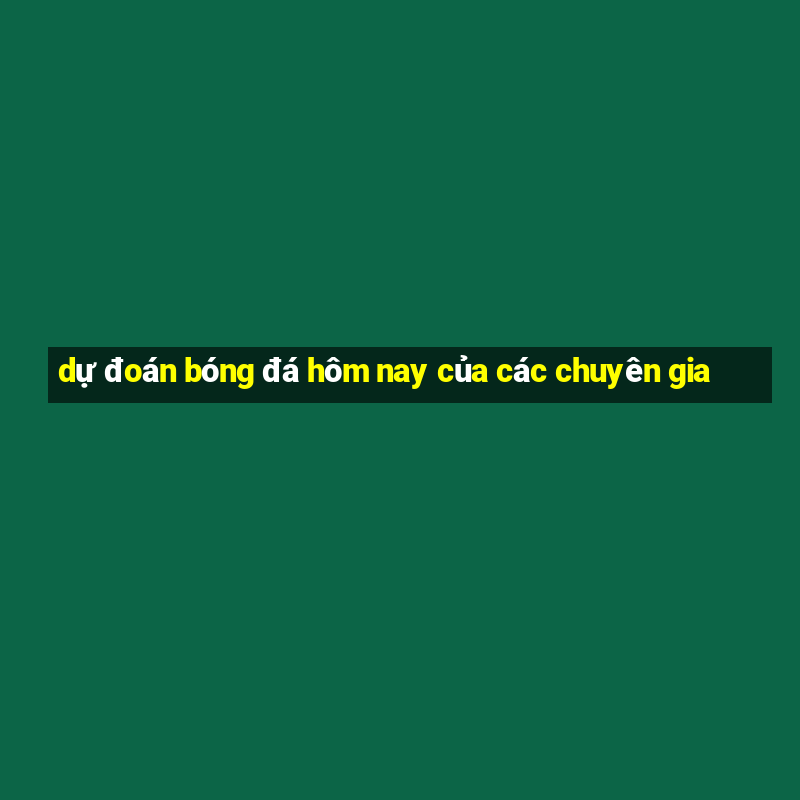 dự đoán bóng đá hôm nay của các chuyên gia